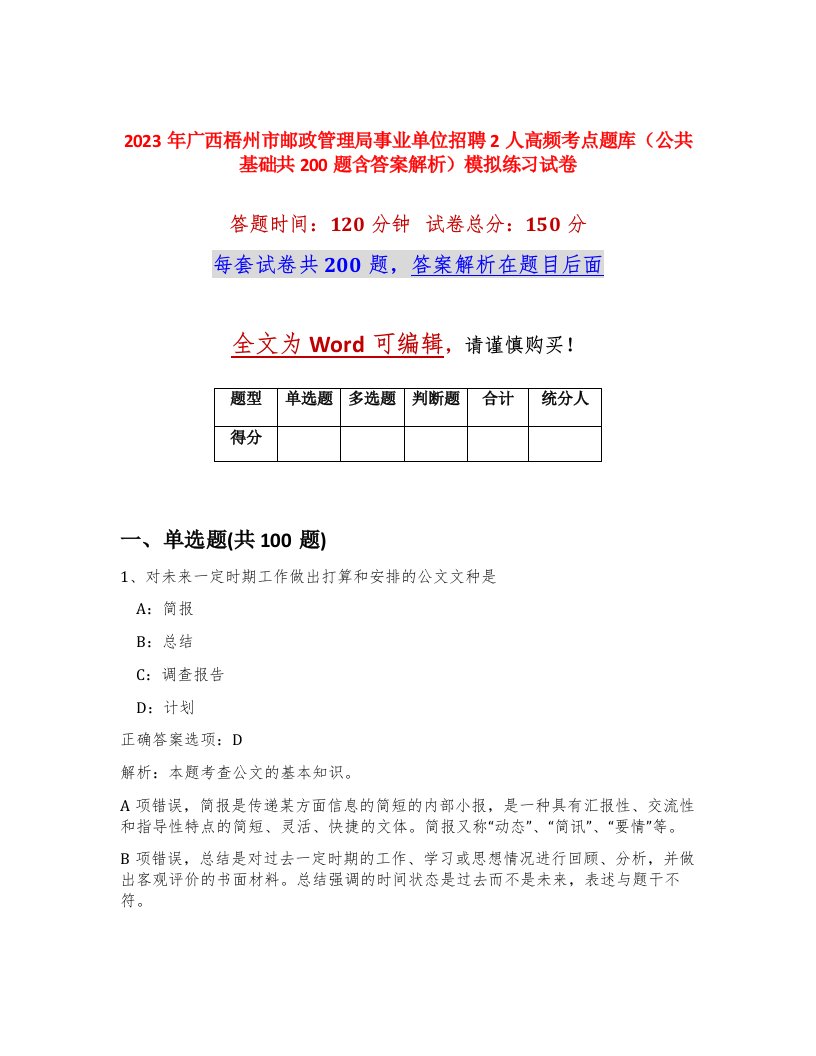 2023 年广西梧州市邮政管理局事业单位招聘 2 人高频考点题库（公共基础共 200 题含答案解析）模拟练习试卷

答题时间：120 分钟　试卷总分：150 分

每套试卷共 200 题，答案解析在题目后面

全文为 Word 可编辑，请谨慎购买！

| 题型 | 单选题 | 多选题 | 判断题 | 合计 | 统分人 |
|---|---|---|---|---|---|
| 得分 | | | | | |

一、单选题(共 100 题)

1、对未来一定时期工作做出打算和安排的公文文种是

A：简报

B：总结

C：调查报告

D：计划

正确答案选项：D

解析：本题考查公文的基本知识。

A 项错误，简报是传递某方面信息的简短的内部小报，是一种具有汇报性、交流性和指导性特点的简短、灵活、快捷的文体。简报又称“动态”、“简讯”、“要情”等。

B 项错误，总结是对过去一定时期的工作、学习或思想情况进行回顾、分析，并做出客观评价的书面材料。总结强调的时间状态是过去而不是未来，表述与题干不符。